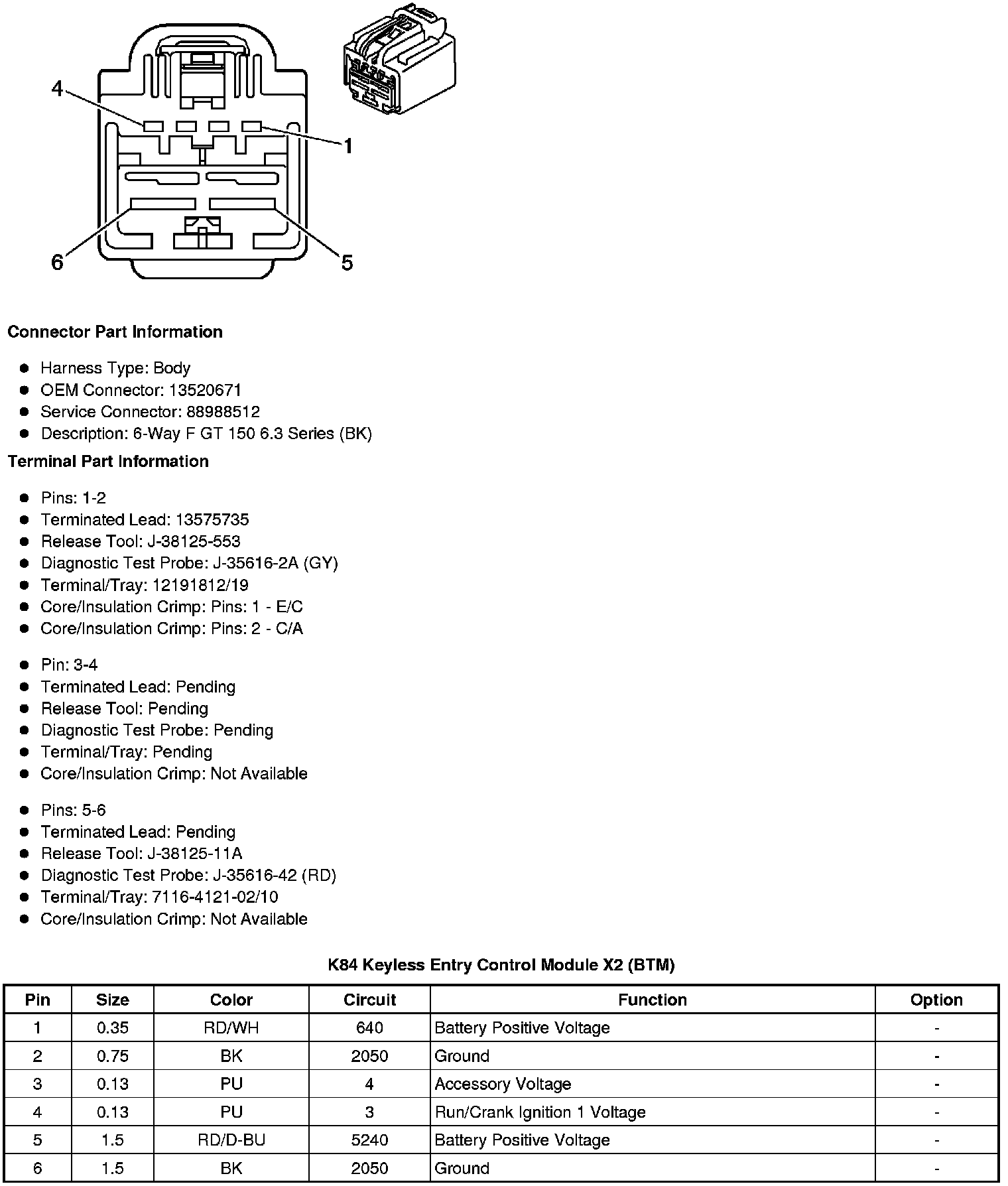 4
1
6
5

**Connector Part Information**

- Harness Type: Body
- OEM Connector: 13520671
- Service Connector: 88988512
- Description: 6-Way F GT 150 6.3 Series (BK)

**Terminal Part Information**

- Pins: 1-2
- Terminated Lead: 13575735
- Release Tool: J-38125-553
- Diagnostic Test Probe: J-35616-2A (GY)
- Terminal/Tray: 12191812/19
- Core/Insulation Crimp: Pins: 1 - E/C
- Core/Insulation Crimp: Pins: 2 - C/A

- Pin: 3-4
- Terminated Lead: Pending
- Release Tool: Pending
- Diagnostic Test Probe: Pending
- Terminal/Tray: Pending
- Core/Insulation Crimp: Not Available

- Pins: 5-6
- Terminated Lead: Pending
- Release Tool: J-38125-11A
- Diagnostic Test Probe: J-35616-42 (RD)
- Terminal/Tray: 7116-4121-02/10
- Core/Insulation Crimp: Not Available

**K84 Keyless Entry Control Module X2 (BTM)**

| Pin | Size | Color | Circuit | Function | Option |
|---|---|---|---|---|---|
| 1 | 0.35 | RD/WH | 640 | Battery Positive Voltage | - |
| 2 | 0.75 | BK | 2050 | Ground | - |
| 3 | 0.13 | PU | 4 | Accessory Voltage | - |
| 4 | 0.13 | PU | 3 | Run/Crank Ignition 1 Voltage | - |
| 5 | 1.5 | RD/D-BU | 5240 | Battery Positive Voltage | - |
| 6 | 1.5 | BK | 2050 | Ground | - |